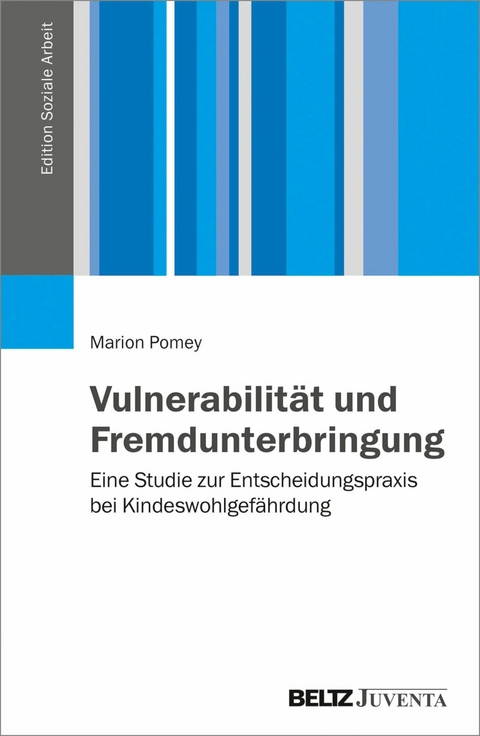 Edition Soziale Arbeit

Marion Pomey

Vulnerabilität und Fremdunterbringung

Eine Studie zur Entscheidungspraxis bei Kindeswohlgefährdung

BELTZ JUVENTA